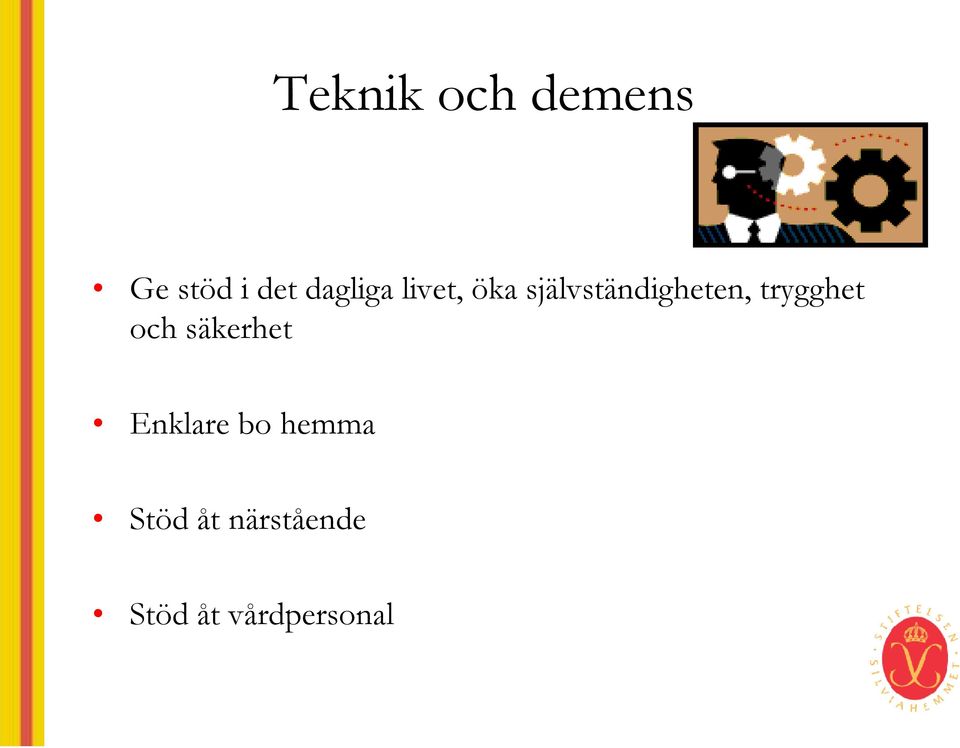 Teknik och demens

• Ge stöd i det dagliga livet, öka självständigheten, trygghet och säkerhet

• Enklare bo hemma

• Stöd åt närstående

• Stöd åt vårdpersonal

STIFTELSEN SILVIAHEMMET